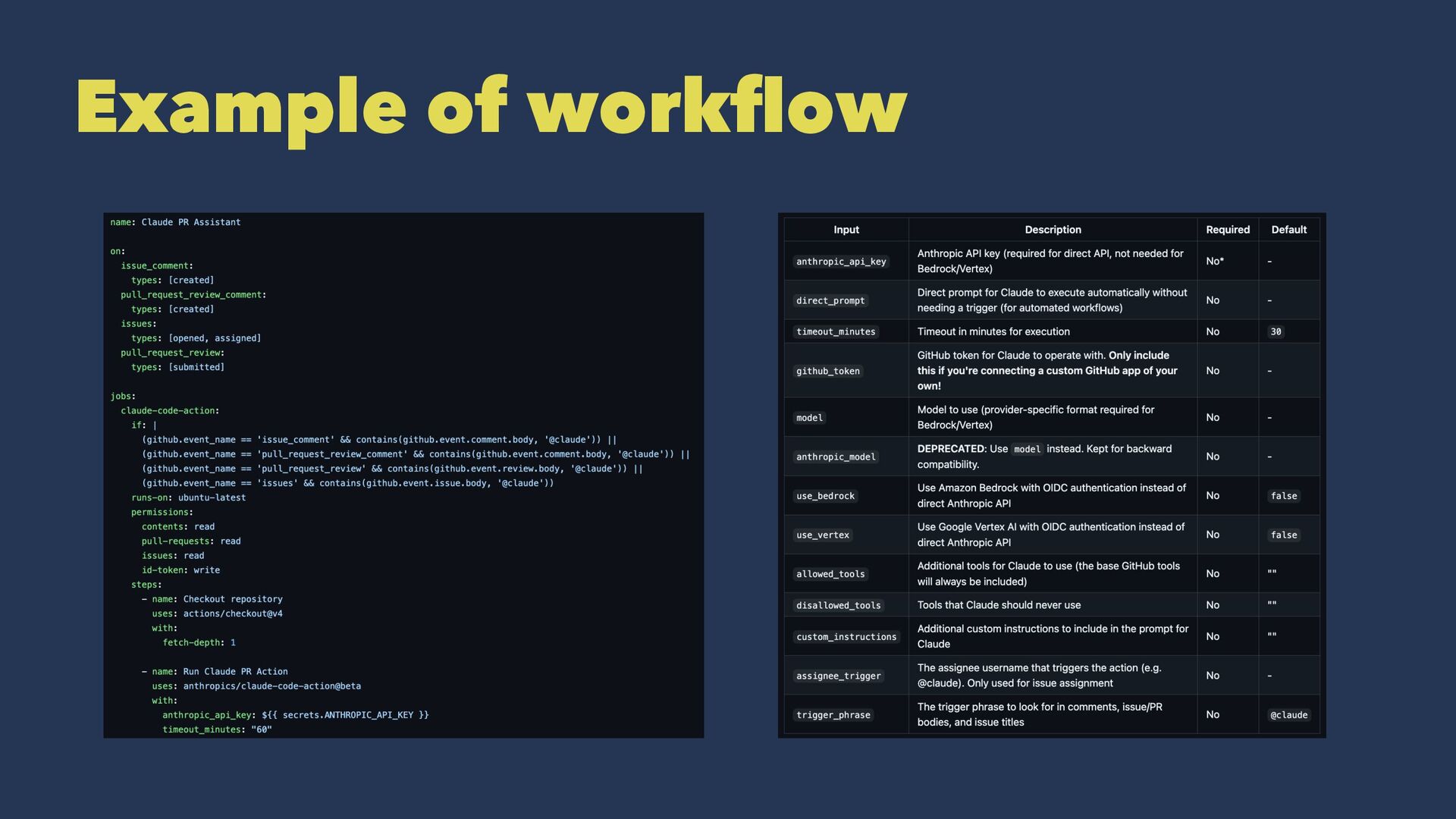 Example of workflow

name: Claude PR Assistant

on:
  issue_comment:
    types: [created]
  pull_request_review_comment:
    types: [created]
  issues:
    types: [opened, assigned]
  pull_request_review:
    types: [submitted]

jobs:
  claude-code-action:
    if: |
      (github.event_name == 'issue_comment' && contains(github.event.comment.body, '@claude')) ||
      (github.event_name == 'pull_request_review_comment' && contains(github.event.comment.body, '@claude')) ||
      (github.event_name == 'pull_request_review' && contains(github.event.review.body, '@claude')) ||
      (github.event_name == 'issues' && contains(github.event.issue.body, '@claude'))
    runs-on: ubuntu-latest
    permissions:
      contents: read
      pull-requests: read
      issues: read
      id-token: write
    steps:
      - name: Checkout repository
        uses: actions/checkout@v4
        with:
          fetch-depth: 1

      - name: Run Claude PR Action
        uses: anthropics/claude-code-action@beta
        with:
          anthropic_api_key: ${{ secrets.ANTHROPIC_API_KEY }}
          timeout_minutes: "60"

| Input | Description | Required | Default |
|---|---|---|---|
| anthropic_api_key | Anthropic API key (required for direct API, not needed for Bedrock/Vertex) | No* | - |
| direct_prompt | Direct prompt for Claude to execute automatically without needing a trigger (for automated workflows) | No | - |
| timeout_minutes | Timeout in minutes for execution | No | 30 |
| github_token | GitHub token for Claude to operate with. Only include this if you're connecting a custom GitHub app of your own! | No | - |
| model | Model to use (provider-specific format required for Bedrock/Vertex) | No | - |
| anthropic_model | DEPRECATED: Use model instead. Kept for backward compatibility. | No | - |
| use_bedrock | Use Amazon Bedrock with OIDC authentication instead of direct Anthropic API | No | false |
| use_vertex | Use Google Vertex AI with OIDC authentication instead of direct Anthropic API | No | false |
| allowed_tools | Additional tools for Claude to use (the base GitHub tools will always be included) | No | "" |
| disallowed_tools | Tools that Claude should never use | No | "" |
| custom_instructions | Additional custom instructions to include in the prompt for Claude | No | "" |
| assignee_trigger | The assignee username that triggers the action (e.g. @claude). Only used for issue assignment | No | - |
| trigger_phrase | The trigger phrase to look for in comments, issue/PR bodies, and issue titles | No | @claude |